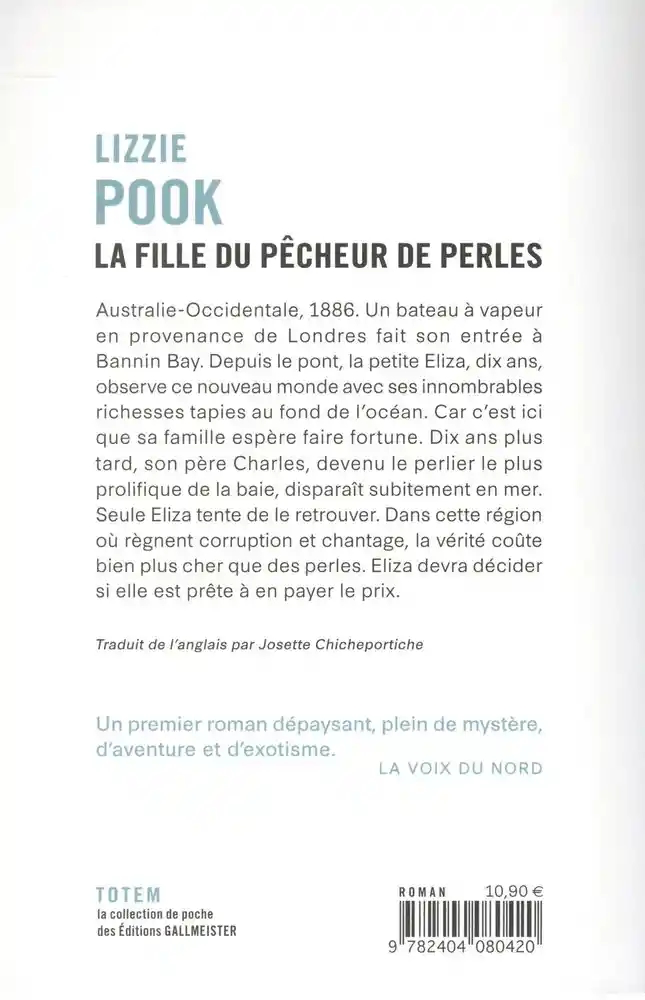 LIZZIE
POOK
LA FILLE DU PÊCHEUR DE PERLES

Australie-Occidentale, 1886. Un bateau à vapeur en provenance de Londres fait son entrée à Bannin Bay. Depuis le pont, la petite Eliza, dix ans, observe ce nouveau monde avec ses innombrables richesses tapies au fond de l'océan. Car c'est ici que sa famille espère faire fortune. Dix ans plus tard, son père Charles, devenu le perlier le plus prolifique de la baie, disparaît subitement en mer. Seule Eliza tente de le retrouver. Dans cette région où règnent corruption et chantage, la vérité coûte bien plus cher que des perles. Eliza devra décider si elle est prête à en payer le prix.

Traduit de l'anglais par Josette Chicheportiche

Un premier roman dépaysant, plein de mystère, d'aventure et d'exotisme.
LA VOIX DU NORD

TOTEM
la collection de poche des Éditions GALLMEISTER

ROMAN 10,90 €

9 782404 080420